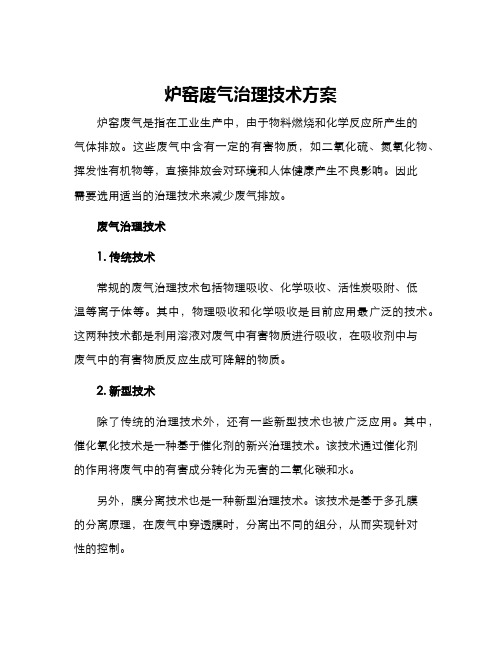 炉窑废气治理技术方案

炉窑废气是指在工业生产中，由于物料燃烧和化学反应所产生的气体排放。这些废气中含有一定的有害物质，如二氧化硫、氮氧化物、挥发性有机物等，直接排放会对环境和人体健康产生不良影响。因此需要选用适当的治理技术来减少废气排放。

废气治理技术

1. 传统技术

常规的废气治理技术包括物理吸收、化学吸收、活性炭吸附、低温等离子体等。其中，物理吸收和化学吸收是目前应用最广泛的技术。这两种技术都是利用溶液对废气中有害物质进行吸收，在吸收剂中与废气中的有害物质反应生成可降解的物质。

2. 新型技术

除了传统的治理技术外，还有一些新型技术也被广泛应用。其中，催化氧化技术是一种基于催化剂的新兴治理技术。该技术通过催化剂的作用将废气中的有害成分转化为无害的二氧化碳和水。

另外，膜分离技术也是一种新型治理技术。该技术是基于多孔膜的分离原理，在废气中穿透膜时，分离出不同的组分，从而实现针对性的控制。